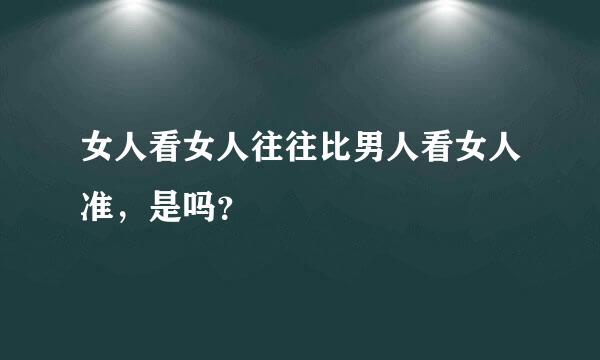 女人看女人往往比男人看女人准，是吗?